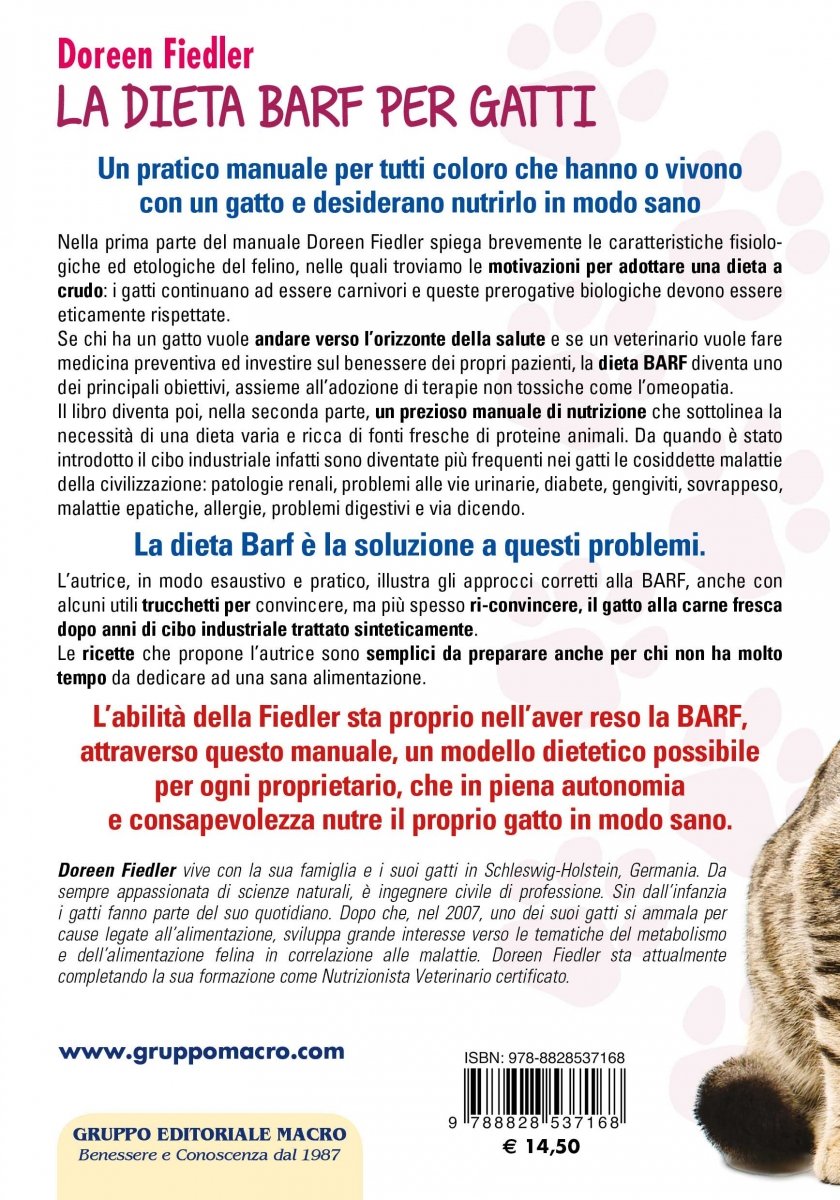 Doreen Fiedler
LA DIETA BARF PER GATTI

Un pratico manuale per tutti coloro che hanno o vivono con un gatto e desiderano nutrirlo in modo sano

Nella prima parte del manuale Doreen Fiedler spiega brevemente le caratteristiche fisiologiche ed etologiche del felino, nelle quali troviamo le motivazioni per adottare una dieta a crudo: i gatti continuano ad essere carnivori e queste prerogative biologiche devono essere eticamente rispettate.
Se chi ha un gatto vuole andare verso l'orizzonte della salute e se un veterinario vuole fare medicina preventiva ed investire sul benessere dei propri pazienti, la dieta BARF diventa uno dei principali obiettivi, assieme all'adozione di terapie non tossiche come l'omeopatia.
Il libro diventa poi, nella seconda parte, un prezioso manuale di nutrizione che sottolinea la necessità di una dieta varia e ricca di fonti fresche di proteine animali. Da quando è stato introdotto il cibo industriale infatti sono diventate più frequenti nei gatti le cosiddette malattie della civilizzazione: patologie renali, problemi alle vie urinarie, diabete, gengiviti, sovrappeso, malattie epatiche, allergie, problemi digestivi e via dicendo.

La dieta Barf è la soluzione a questi problemi.

L'autrice, in modo esaustivo e pratico, illustra gli approcci corretti alla BARF, anche con alcuni utili trucchetti per convincere, ma più spesso ri-convincere, il gatto alla carne fresca dopo anni di cibo industriale trattato sinteticamente.
Le ricette che propone l'autrice sono semplici da preparare anche per chi non ha molto tempo da dedicare ad una sana alimentazione.

L'abilità della Fiedler sta proprio nell'aver reso la BARF, attraverso questo manuale, un modello dietetico possibile per ogni proprietario, che in piena autonomia e consapevolezza nutre il proprio gatto in modo sano.

Doreen Fiedler vive con la sua famiglia e i suoi gatti in Schleswig-Holstein, Germania. Da sempre appassionata di scienze naturali, è ingegnere civile di professione. Sin dall'infanzia i gatti fanno parte del suo quotidiano. Dopo che, nel 2007, uno dei suoi gatti si ammala per cause legate all'alimentazione, sviluppa grande interesse verso le tematiche del metabolismo e dell'alimentazione felina in correlazione alle malattie. Doreen Fiedler sta attualmente completando la sua formazione come Nutrizionista Veterinario certificato.

www.gruppomacro.com

GRUPPO EDITORIALE MACRO
Benessere e Conoscenza dal 1987

ISBN: 978-8828537168
9 788828 537168
€ 14,50